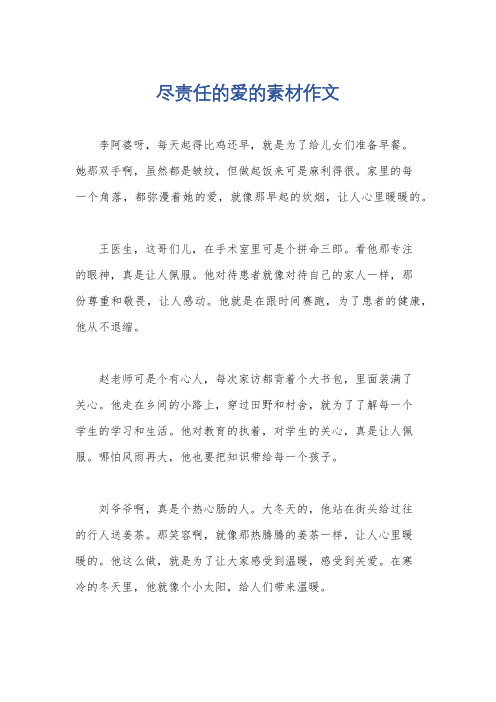 尽责任的爱的素材作文

李阿婆呀，每天起得比鸡还早，就是为了给儿女们准备早餐。她那双手啊，虽然都是皱纹，但做起饭来可是麻利得很。家里的每一个角落，都弥漫着她的爱，就像那早起的炊烟，让人心里暖暖的。

王医生，这哥们儿，在手术室里可是个拼命三郎。看他那专注的眼神，真是让人佩服。他对待患者就像对待自己的家人一样，那份尊重和敬畏，让人感动。他就是在跟时间赛跑，为了患者的健康，他从不退缩。

赵老师可是个有心人，每次家访都背着个大书包，里面装满了关心。他走在乡间的小路上，穿过田野和村舍，就为了了解每一个学生的学习和生活。他对教育的执着，对学生的关心，真是让人佩服。哪怕风雨再大，他也要把知识带给每一个孩子。

刘爷爷啊，真是个热心肠的人。大冬天的，他站在街头给过往的行人送姜茶。那笑容啊，就像那热腾腾的姜茶一样，让人心里暖暖的。他这么做，就是为了让大家感受到温暖，感受到关爱。在寒冷的冬天里，他就像个小太阳，给人们带来温暖。